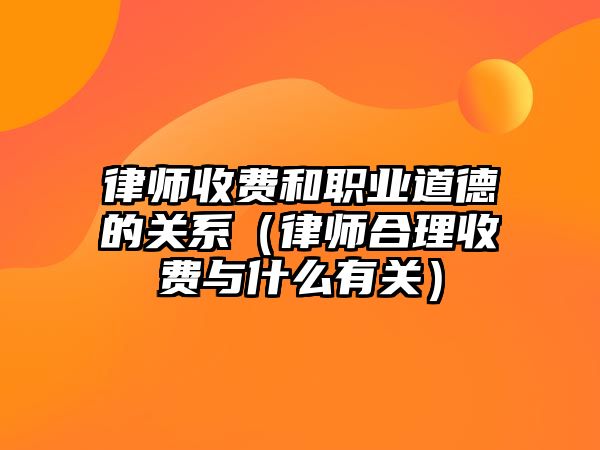 律师收费和职业道德的关系（律师合理收费与什么有关）